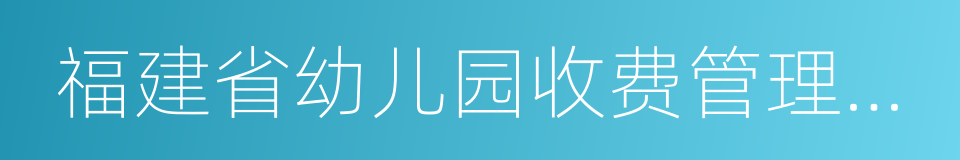 福建省幼儿园收费管理...